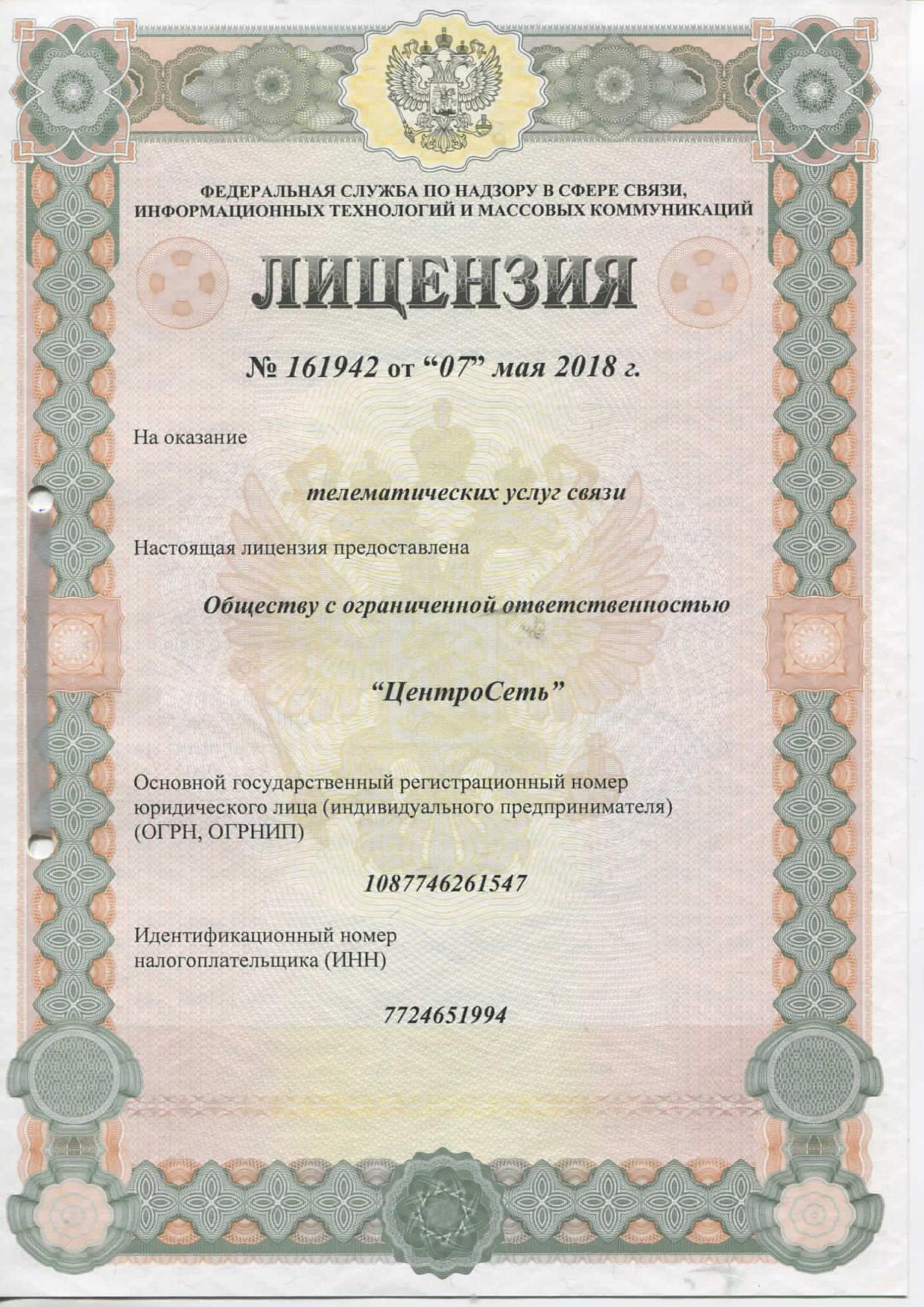 ФЕДЕРАЛЬНАЯ СЛУЖБА ПО НАДЗОРУ В СФЕРЕ СВЯЗИ, ИНФОРМАЦИОННЫХ ТЕХНОЛОГИЙ И МАССОВЫХ КОММУНИКАЦИЙ

ЛИЦЕНЗИЯ

№ 161942 от “07” мая 2018 г.

На оказание

телематических услуг связи

Настоящая лицензия предоставлена

Обществу с ограниченной ответственностью

“ЦентроСеть”

Основной государственный регистрационный номер юридического лица (индивидуального предпринимателя) (ОГРН, ОГРНИП)

1087746261547

Идентификационный номер налогоплательщика (ИНН)

7724651994